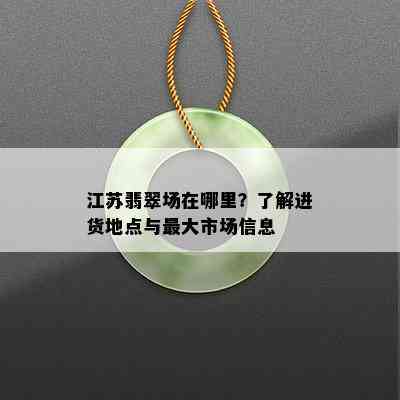 江苏翡翠场在哪里？了解进货地点与最大市场信息